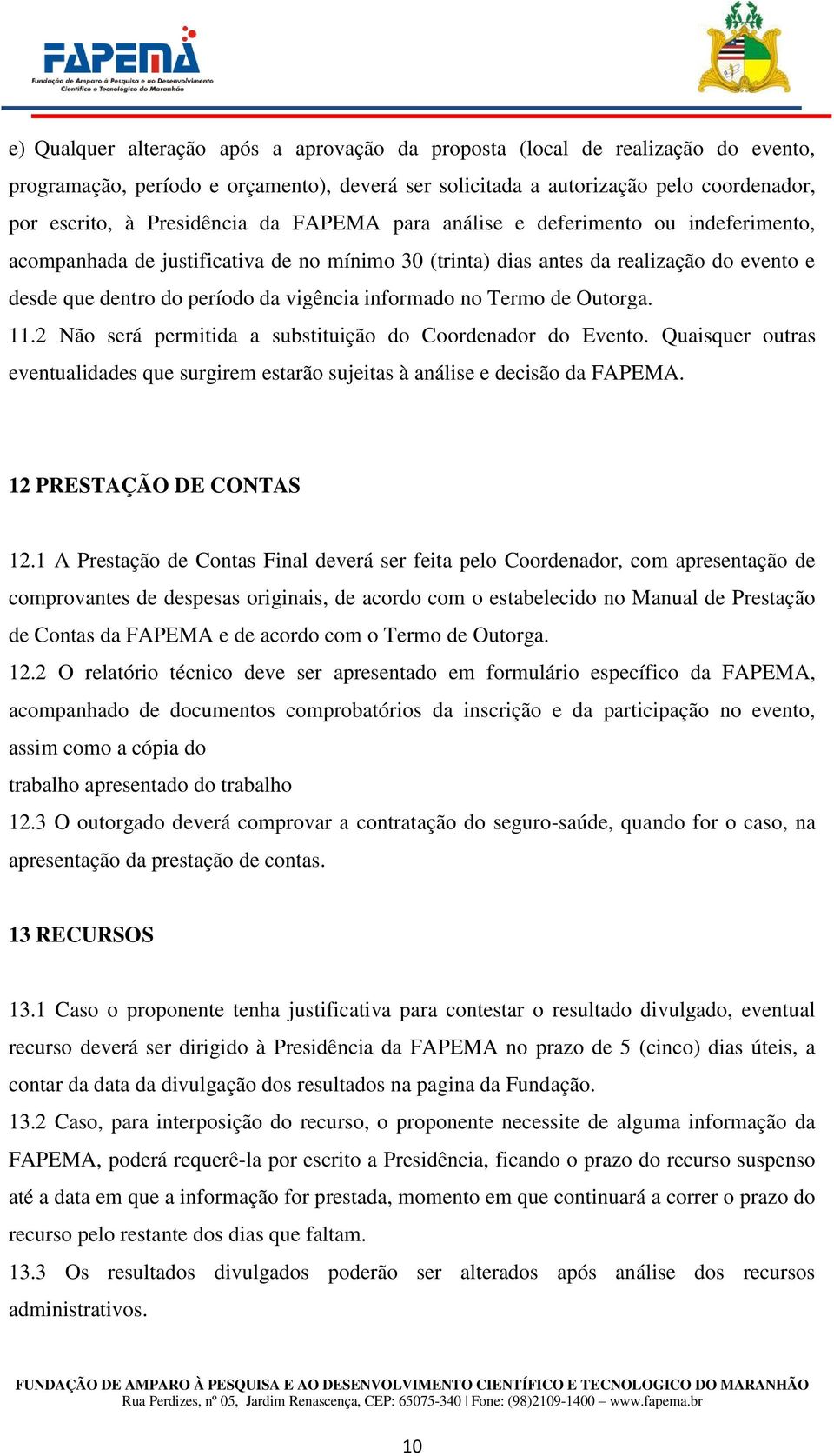 FAPEMA
Fundação de Amparo à Pesquisa e ao Desenvolvimento Científico e Tecnológico do Maranhão

e) Qualquer alteração após a aprovação da proposta (local de realização do evento, programação, período e orçamento), deverá ser solicitada a autorização pelo coordenador, por escrito, à Presidência da FAPEMA para análise e deferimento ou indeferimento, acompanhada de justificativa de no mínimo 30 (trinta) dias antes da realização do evento e desde que dentro do período da vigência informado no Termo de Outorga.
11.2 Não será permitida a substituição do Coordenador do Evento. Quaisquer outras eventualidades que surgirem estarão sujeitas à análise e decisão da FAPEMA.

12 PRESTAÇÃO DE CONTAS

12.1 A Prestação de Contas Final deverá ser feita pelo Coordenador, com apresentação de comprovantes de despesas originais, de acordo com o estabelecido no Manual de Prestação de Contas da FAPEMA e de acordo com o Termo de Outorga.
12.2 O relatório técnico deve ser apresentado em formulário específico da FAPEMA, acompanhado de documentos comprobatórios da inscrição e da participação no evento, assim como a cópia do
trabalho apresentado do trabalho
12.3 O outorgado deverá comprovar a contratação do seguro-saúde, quando for o caso, na apresentação da prestação de contas.

13 RECURSOS

13.1 Caso o proponente tenha justificativa para contestar o resultado divulgado, eventual recurso deverá ser dirigido à Presidência da FAPEMA no prazo de 5 (cinco) dias úteis, a contar da data da divulgação dos resultados na pagina da Fundação.
13.2 Caso, para interposição do recurso, o proponente necessite de alguma informação da FAPEMA, poderá requerê-la por escrito a Presidência, ficando o prazo do recurso suspenso até a data em que a informação for prestada, momento em que continuará a correr o prazo do recurso pelo restante dos dias que faltam.
13.3 Os resultados divulgados poderão ser alterados após análise dos recursos administrativos.

FUNDAÇÃO DE AMPARO À PESQUISA E AO DESENVOLVIMENTO CIENTÍFICO E TECNOLOGICO DO MARANHÃO
Rua Perdizes, nº 05, Jardim Renascença, CEP: 65075-340 | Fone: (98)2109-1400 – www.fapema.br

10